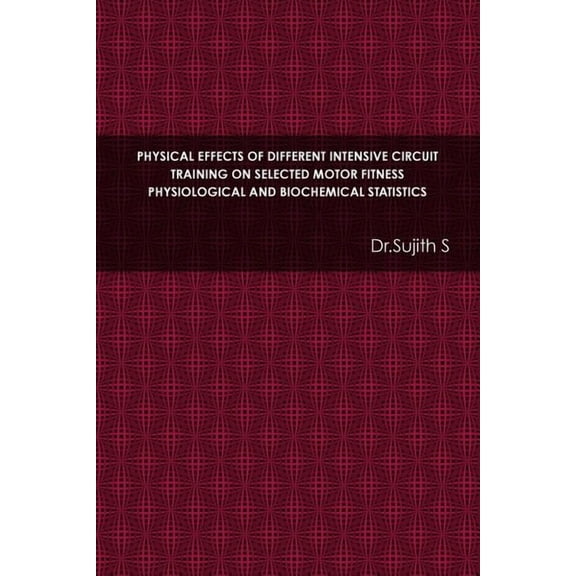 PHYSICAL EFFECTS OF DIFFERENT INTENSIVE CIRCUIT TRAINING ON SELECTED MOTOR FITNESS PHYSIOLOGICAL AND BIOCHEMICAL STATISTICS

Dr.Sujith S